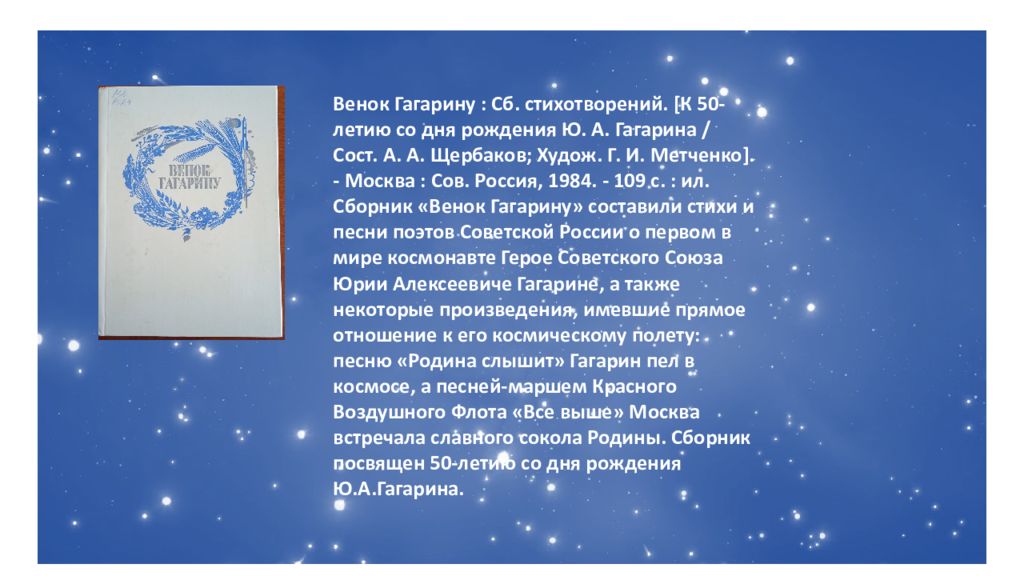 ВЕНОК ГАГАРИНУ

Венок Гагарину : Сб. стихотворений. [К 50-летию со дня рождения Ю. А. Гагарина / Сост. А. А. Щербаков; Худож. Г. И. Метченко]. - Москва : Сов. Россия, 1984. - 109 с. : ил. Сборник «Венок Гагарину» составили стихи и песни поэтов Советской России о первом в мире космонавте Герое Советского Союза Юрии Алексеевиче Гагарине, а также некоторые произведения, имевшие прямое отношение к его космическому полету: песню «Родина слышит» Гагарин пел в космосе, а песней-маршем Красного Воздушного Флота «Все выше» Москва встречала славного сокола Родины. Сборник посвящен 50-летию со дня рождения Ю.А.Гагарина.